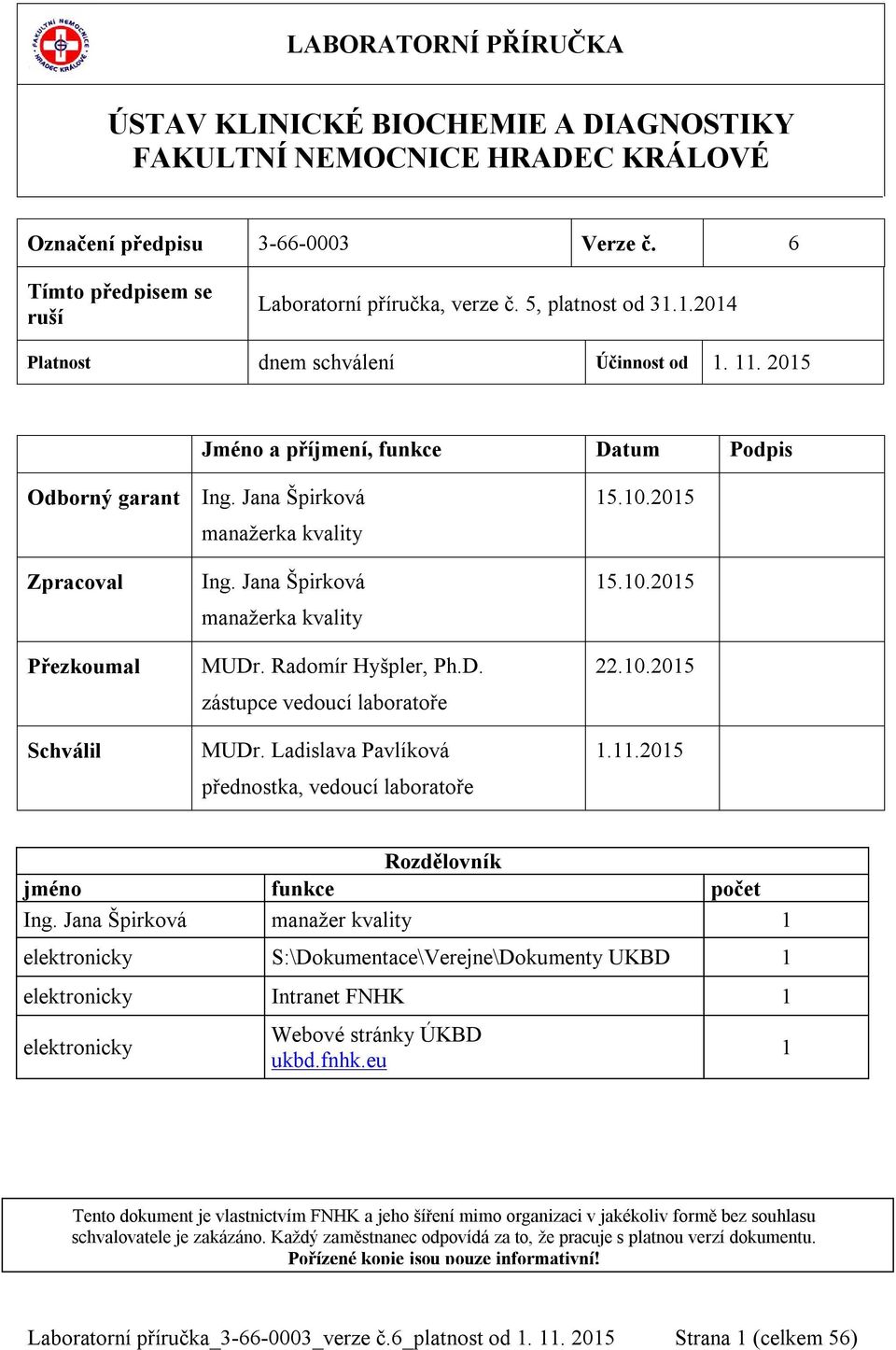 FAKULTNÍ NEMOCNICE HRADEC KRÁLOVÉ

LABORATORNÍ PŘÍRUČKA

ÚSTAV KLINICKÉ BIOCHEMIE A DIAGNOSTIKY
FAKULTNÍ NEMOCNICE HRADEC KRÁLOVÉ

| Označení předpisu | 3-66-0003 | Verze č. | 6 |
|---|---|---|---|
| Tímto předpisem se ruší | Laboratorní příručka, verze č. 5, platnost od 31.1.2014 | | |
| Platnost | dnem schválení | Účinnost od | 1. 11. 2015 |

| | Jméno a příjmení, funkce | Datum | Podpis |
|---|---|---|---|
| Odborný garant | Ing. Jana Špirková manažerka kvality | 15.10.2015 | |
| Zpracoval | Ing. Jana Špirková manažerka kvality | 15.10.2015 | |
| Přezkoumal | MUDr. Radomír Hyšpler, Ph.D. zástupce vedoucí laboratoře | 22.10.2015 | |
| Schválil | MUDr. Ladislava Pavlíková přednostka, vedoucí laboratoře | 1.11.2015 | |

Rozdělovník

| jméno | funkce | počet |
|---|---|---|
| Ing. Jana Špirková | manažer kvality | 1 |
| elektronicky | S:\Dokumentace\Verejne\Dokumenty UKBD | 1 |
| elektronicky | Intranet FNHK | 1 |
| elektronicky | Webové stránky ÚKBD ukbd.fnhk.eu | 1 |

Tento dokument je vlastnictvím FNHK a jeho šíření mimo organizaci v jakékoliv formě bez souhlasu schvalovatele je zakázáno. Každý zaměstnanec odpovídá za to, že pracuje s platnou verzí dokumentu. Pořízené kopie jsou pouze informativní!

Laboratorní příručka_3-66-0003_verze č.6_platnost od 1. 11. 2015 Strana 1 (celkem 56)